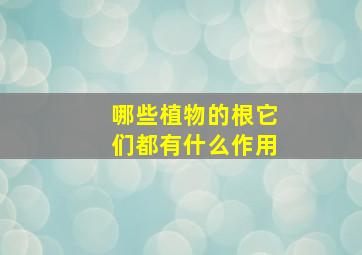 哪些植物的根它们都有什么作用